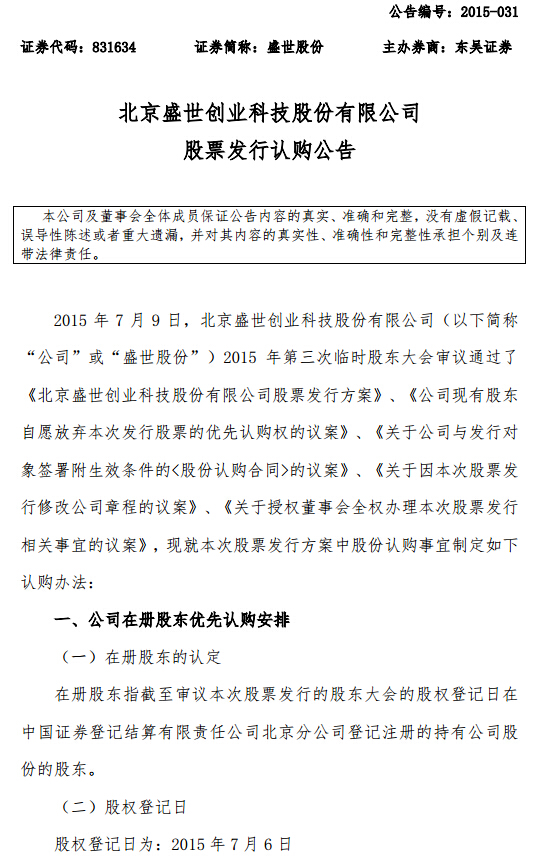 公告编号：2015-031

证券代码：831634　　证券简称：盛世股份　　主办券商：东吴证券

北京盛世创业科技股份有限公司
股票发行认购公告

本公司及董事会全体成员保证公告内容的真实、准确和完整，没有虚假记载、误导性陈述或者重大遗漏，并对其内容的真实性、准确性和完整性承担个别及连带法律责任。

2015 年 7 月 9 日，北京盛世创业科技股份有限公司（以下简称“公司”或“盛世股份”）2015 年第三次临时股东大会审议通过了《北京盛世创业科技股份有限公司股票发行方案》、《公司现有股东自愿放弃本次发行股票的优先认购权的议案》、《关于公司与发行对象签署附生效条件的<股份认购合同>的议案》、《关于因本次股票发行修改公司章程的议案》、《关于授权董事会全权办理本次股票发行相关事宜的议案》，现就本次股票发行方案中股份认购事宜制定如下认购办法：

一、公司在册股东优先认购安排

（一）在册股东的认定

在册股东指截至审议本次股票发行的股东大会的股权登记日在中国证券登记结算有限责任公司北京分公司登记注册的持有公司股份的股东。

（二）股权登记日

股权登记日为：2015 年 7 月 6 日